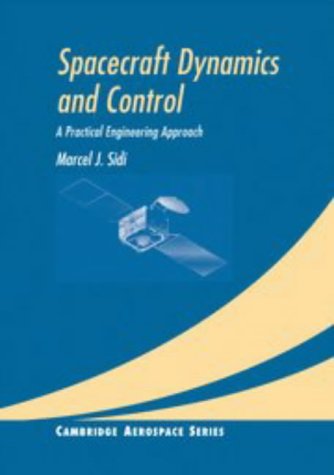 Spacecraft Dynamics and Control

A Practical Engineering Approach

Marcel J. Sidi

CAMBRIDGE AEROSPACE SERIES